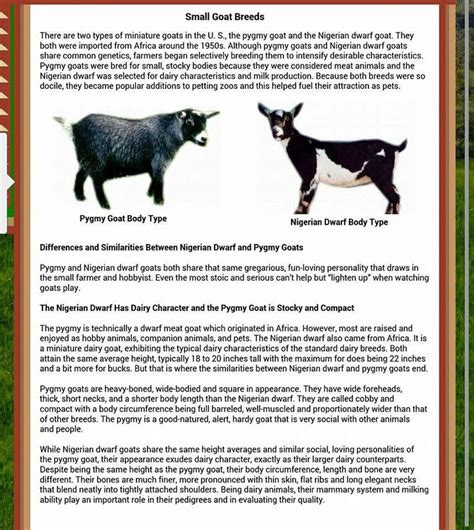 Small Goat Breeds

There are two types of miniature goats in the U. S., the pygmy goat and the Nigerian dwarf goat. They both were imported from Africa around the 1950s. Although pygmy goats and Nigerian dwarf goats share common genetics, farmers began selectively breeding them to intensify desirable characteristics. Pygmy goats were bred for small, stocky bodies because they were considered meat animals and the Nigerian dwarf was selected for dairy characteristics and milk production. Because both breeds were so docile, they became popular additions to petting zoos and this helped fuel their attraction as pets.

Pygmy Goat Body Type

Nigerian Dwarf Body Type

Differences and Similarities Between Nigerian Dwarf and Pygmy Goats

Pygmy and Nigerian dwarf goats both share that same gregarious, fun-loving personality that draws in the small farmer and hobbyist. Even the most stoic and serious can't help but "lighten up" when watching goats play.

The Nigerian Dwarf Has Dairy Character and the Pygmy Goat is Stocky and Compact

The pygmy is technically a dwarf meat goat which originated in Africa. However, most are raised and enjoyed as hobby animals, companion animals, and pets. The Nigerian dwarf also came from Africa. It is a miniature dairy goat, exhibiting the typical dairy characteristics of the standard dairy breeds. Both attain the same average height, typically 18 to 20 inches tall with the maximum for does being 22 inches and a bit more for bucks. But that is where the similarities between Nigerian dwarf and pygmy goats end.

Pygmy goats are heavy-boned, wide-bodied and square in appearance. They have wide foreheads, thick, short necks, and a shorter body length than the Nigerian dwarf. They are called cobby and compact with a body circumference being full barreled, well-muscled and proportionately wider than that of other breeds. The pygmy is a good-natured, alert, hardy goat that is very social with other animals and people.

While Nigerian dwarf goats share the same height averages and similar social, loving personalities of the pygmy goat, their appearance exudes dairy character, exactly as their larger dairy counterparts. Despite being the same height as the pygmy goat, their body circumference, length and bone are very different. Their bones are much finer, more pronounced with thin skin, flat ribs and long elegant necks that blend neatly into tightly attached shoulders. Being dairy animals, their mammary system and milking ability play an important role in their pedigrees and in evaluating their quality.